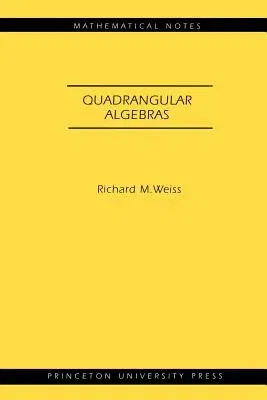 MATHEMATICAL NOTES

QUADRANGULAR ALGEBRAS

Richard M. Weiss

PRINCETON UNIVERSITY PRESS